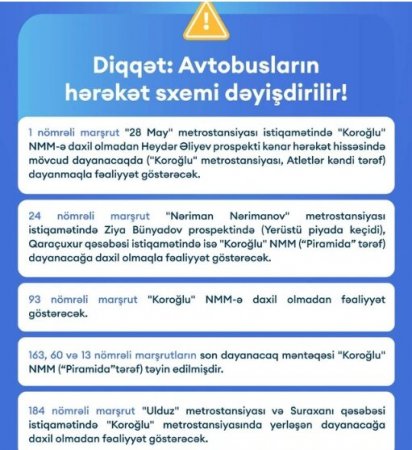 Diqqət: Avtobusların hərəkət sxemi dəyişdirilir!

1 nömrəli marşrut "28 May" metrostansiyası istiqamətində "Koroğlu" NMM-ə daxil olmadan Heydər Əliyev prospekti kənar hərəkət hissəsində mövcud dayanacaqda ("Koroğlu" metrostansiyası, Atletlər kəndi tərəf) dayanmaqla fəaliyyət göstərəcək.

24 nömrəli marşrut "Nəriman Nərimanov" metrostansiyası istiqamətində Ziya Bünyadov prospektində (Yerüstü piyada keçidi), Qaraçuxur qəsəbəsi istiqamətində isə "Koroğlu" NMM ("Piramida" tərəf) dayanacağa daxil olmaqla fəaliyyət göstərəcək.

93 nömrəli marşrut "Koroğlu" NMM-ə daxil olmadan fəaliyyət göstərəcək.

163, 60 və 13 nömrəli marşrutların son dayanacaq məntəqəsi "Koroğlu" NMM ("Piramida"tərəf) təyin edilmişdir.

184 nömrəli marşrut "Ulduz" metrostansiyası və Suraxanı qəsəbəsi istiqamətində "Koroğlu" metrostansiyasında yerləşən dayanacağa daxil olmadan fəaliyyət göstərəcək.